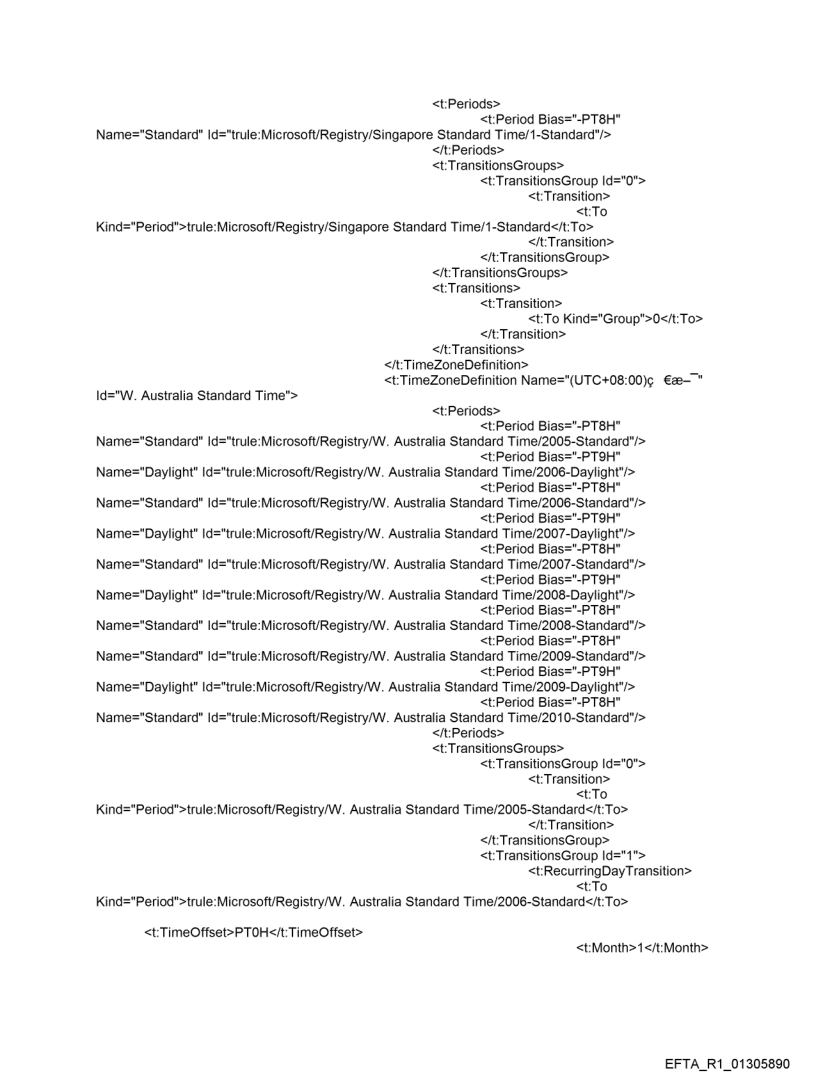 <t:Periods>
<t:Period Bias="-PT8H" Name="Standard" Id="trule:Microsoft/Registry/Singapore Standard Time/1-Standard"/>
</t:Periods>
<t:TransitionsGroups>
<t:TransitionsGroup Id="0">
<t:Transition>
<t:To Kind="Period">trule:Microsoft/Registry/Singapore Standard Time/1-Standard</t:To>
</t:Transition>
</t:TransitionsGroup>
</t:TransitionsGroups>
<t:Transitions>
<t:Transition>
<t:To Kind="Group">0</t:To>
</t:Transition>
</t:Transitions>
</t:TimeZoneDefinition>
<t:TimeZoneDefinition Name="(UTC+08:00)ç €æ–¯" Id="W. Australia Standard Time">
<t:Periods>
<t:Period Bias="-PT8H" Name="Standard" Id="trule:Microsoft/Registry/W. Australia Standard Time/2005-Standard"/>
<t:Period Bias="-PT9H" Name="Daylight" Id="trule:Microsoft/Registry/W. Australia Standard Time/2006-Daylight"/>
<t:Period Bias="-PT8H" Name="Standard" Id="trule:Microsoft/Registry/W. Australia Standard Time/2006-Standard"/>
<t:Period Bias="-PT9H" Name="Daylight" Id="trule:Microsoft/Registry/W. Australia Standard Time/2007-Daylight"/>
<t:Period Bias="-PT8H" Name="Standard" Id="trule:Microsoft/Registry/W. Australia Standard Time/2007-Standard"/>
<t:Period Bias="-PT9H" Name="Daylight" Id="trule:Microsoft/Registry/W. Australia Standard Time/2008-Daylight"/>
<t:Period Bias="-PT8H" Name="Standard" Id="trule:Microsoft/Registry/W. Australia Standard Time/2008-Standard"/>
<t:Period Bias="-PT8H" Name="Standard" Id="trule:Microsoft/Registry/W. Australia Standard Time/2009-Standard"/>
<t:Period Bias="-PT9H" Name="Daylight" Id="trule:Microsoft/Registry/W. Australia Standard Time/2009-Daylight"/>
<t:Period Bias="-PT8H" Name="Standard" Id="trule:Microsoft/Registry/W. Australia Standard Time/2010-Standard"/>
</t:Periods>
<t:TransitionsGroups>
<t:TransitionsGroup Id="0">
<t:Transition>
<t:To Kind="Period">trule:Microsoft/Registry/W. Australia Standard Time/2005-Standard</t:To>
</t:Transition>
</t:TransitionsGroup>
<t:TransitionsGroup Id="1">
<t:RecurringDayTransition>
<t:To Kind="Period">trule:Microsoft/Registry/W. Australia Standard Time/2006-Standard</t:To>

<t:TimeOffset>PT0H</t:TimeOffset>

<t:Month>1</t:Month>

EFTA_R1_01305890